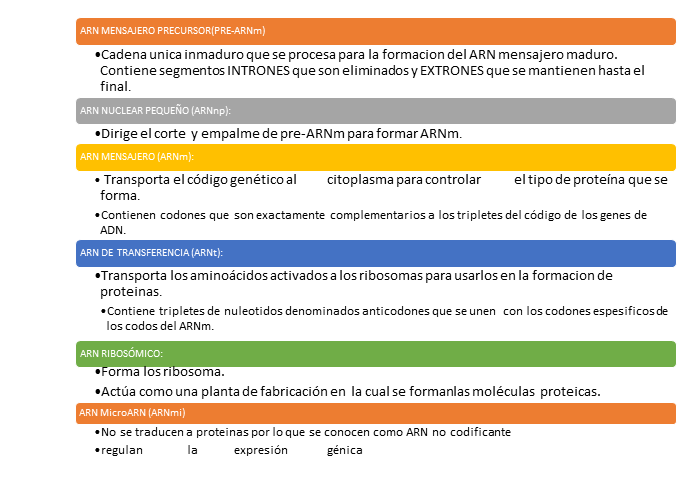 ARN MENSAJERO PRECURSOR(PRE-ARNm)

•Cadena unica inmaduro que se procesa para la formacion del ARN mensajero maduro. Contiene segmentos INTRONES que son eliminados y EXTRONES que se mantienen hasta el final.

ARN NUCLEAR PEQUEÑO (ARNnp):

•Dirige el corte y empalme de pre-ARNm para formar ARNm.

ARN MENSAJERO (ARNm):

• Transporta el código genético al citoplasma para controlar el tipo de proteína que se forma.

•Contienen codones que son exactamente complementarios a los tripletes del código de los genes de ADN.

ARN DE TRANSFERENCIA (ARNt):

•Transporta los aminoácidos activados a los ribosomas para usarlos en la formacion de proteinas.

•Contiene tripletes de nuleotidos denominados anticodones que se unen con los codones espesificos de los codos del ARNm.

ARN RIBOSÓMICO:

•Forma los ribosoma.

•Actúa como una planta de fabricación en la cual se formanlas moléculas proteicas.

ARN MicroARN (ARNmi)

•No se traducen a proteinas por lo que se conocen como ARN no codificante

•regulan la expresión génica